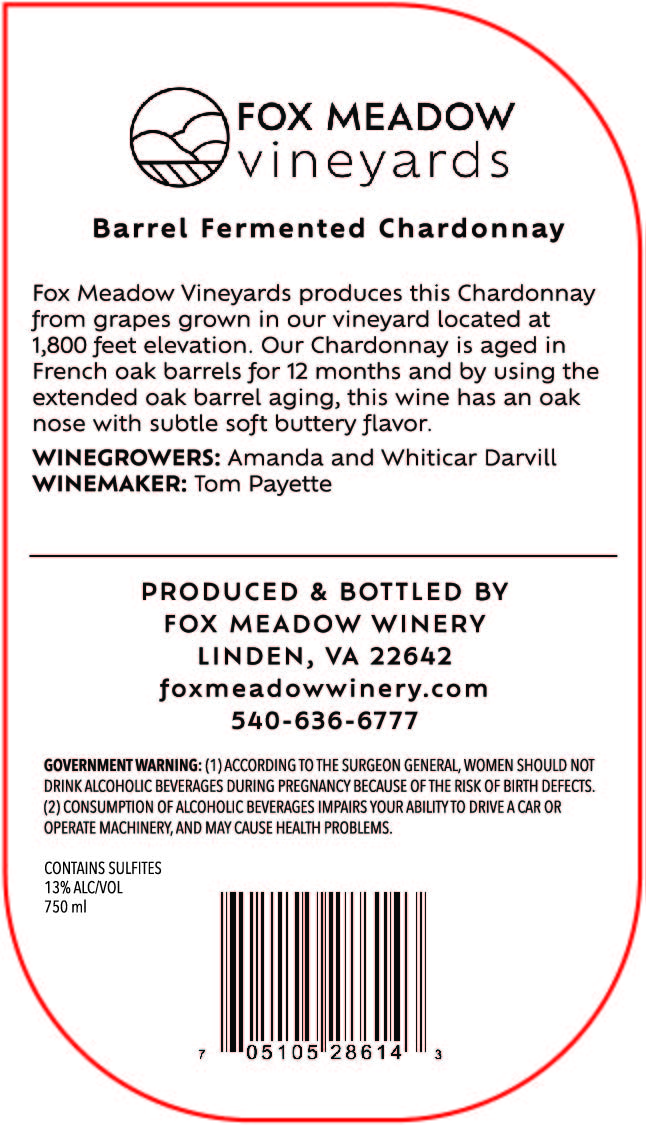 FOX MEADOW
vineyards

Barrel Fermented Chardonnay

Fox Meadow Vineyards produces this Chardonnay from grapes grown in our vineyard located at 1,800 feet elevation. Our Chardonnay is aged in French oak barrels for 12 months and by using the extended oak barrel aging, this wine has an oak nose with subtle soft buttery flavor.

WINEGROWERS: Amanda and Whiticar Darvill
WINEMAKER: Tom Payette

PRODUCED & BOTTLED BY
FOX MEADOW WINERY
LINDEN, VA 22642
foxmeadowwinery.com
540-636-6777

GOVERNMENT WARNING: (1) ACCORDING TO THE SURGEON GENERAL, WOMEN SHOULD NOT DRINK ALCOHOLIC BEVERAGES DURING PREGNANCY BECAUSE OF THE RISK OF BIRTH DEFECTS. (2) CONSUMPTION OF ALCOHOLIC BEVERAGES IMPAIRS YOUR ABILITY TO DRIVE A CAR OR OPERATE MACHINERY, AND MAY CAUSE HEALTH PROBLEMS.

CONTAINS SULFITES
13% ALC/VOL
750 ml

7 05105 28614 3